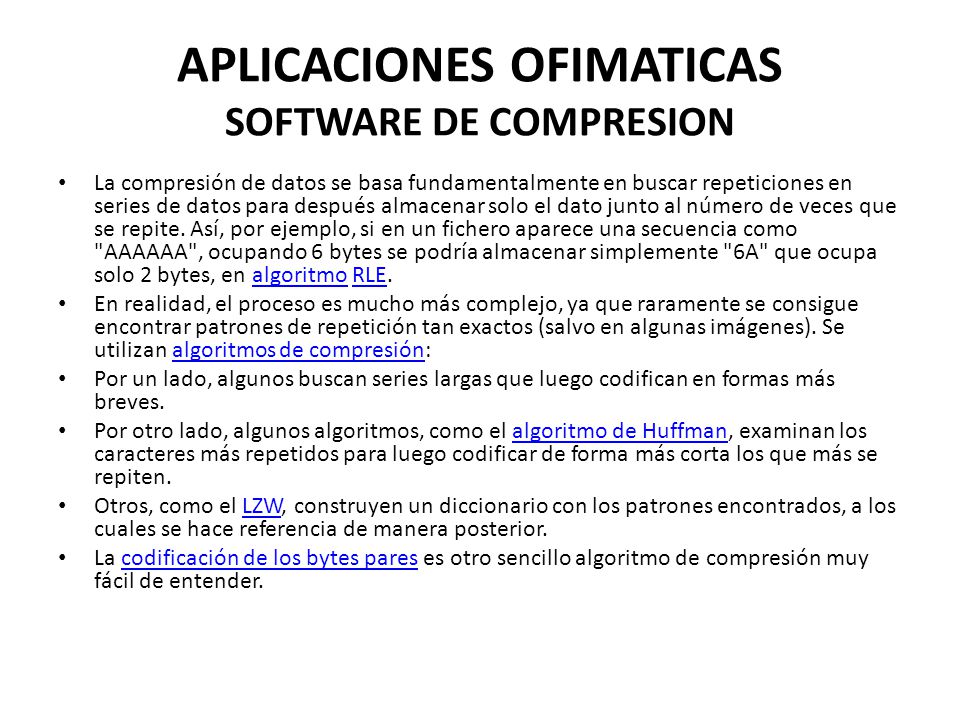 APLICACIONES OFIMATICAS
SOFTWARE DE COMPRESION

• La compresión de datos se basa fundamentalmente en buscar repeticiones en series de datos para después almacenar solo el dato junto al número de veces que se repite. Así, por ejemplo, si en un fichero aparece una secuencia como "AAAAAA", ocupando 6 bytes se podría almacenar simplemente "6A" que ocupa solo 2 bytes, en algoritmo RLE.

• En realidad, el proceso es mucho más complejo, ya que raramente se consigue encontrar patrones de repetición tan exactos (salvo en algunas imágenes). Se utilizan algoritmos de compresión:

• Por un lado, algunos buscan series largas que luego codifican en formas más breves.

• Por otro lado, algunos algoritmos, como el algoritmo de Huffman, examinan los caracteres más repetidos para luego codificar de forma más corta los que más se repiten.

• Otros, como el LZW, construyen un diccionario con los patrones encontrados, a los cuales se hace referencia de manera posterior.

• La codificación de los bytes pares es otro sencillo algoritmo de compresión muy fácil de entender.